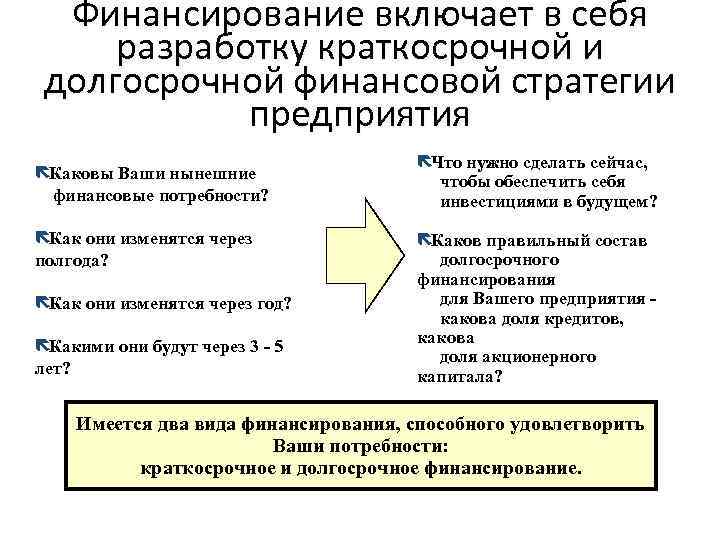 Финансирование включает в себя разработку краткосрочной и долгосрочной финансовой стратегии предприятия

Каковы Ваши нынешние финансовые потребности?

Как они изменятся через полгода?

Как они изменятся через год?

Какими они будут через 3 - 5 лет?

Что нужно сделать сейчас, чтобы обеспечить себя инвестициями в будущем?

Каков правильный состав долгосрочного финансирования для Вашего предприятия - какова доля кредитов, какова доля акционерного капитала?

Имеется два вида финансирования, способного удовлетворить Ваши потребности:
краткосрочное и долгосрочное финансирование.